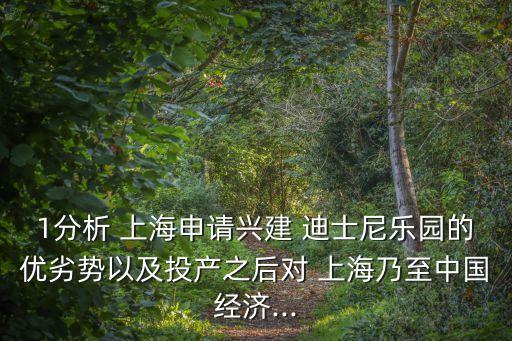 1分析 上海申请兴建 迪士尼乐园的优劣势以及投产之后对 上海乃至中国经济...